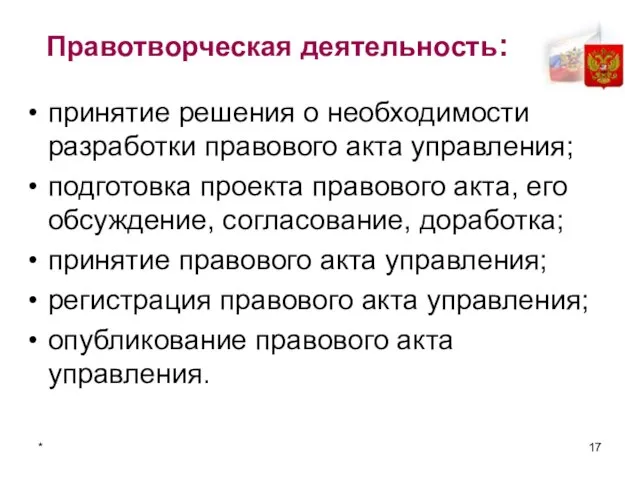 Правотворческая деятельность:

• принятие решения о необходимости разработки правового акта управления;
• подготовка проекта правового акта, его обсуждение, согласование, доработка;
• принятие правового акта управления;
• регистрация правового акта управления;
• опубликование правового акта управления.

*

17